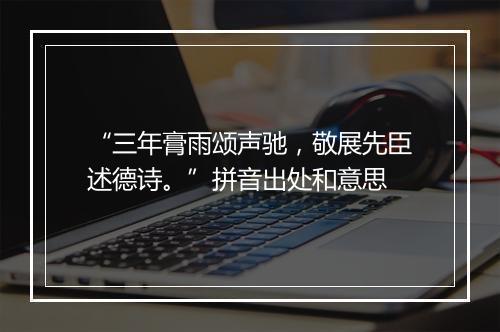 “三年膏雨颂声驰，敬展先臣述德诗。”拼音出处和意思